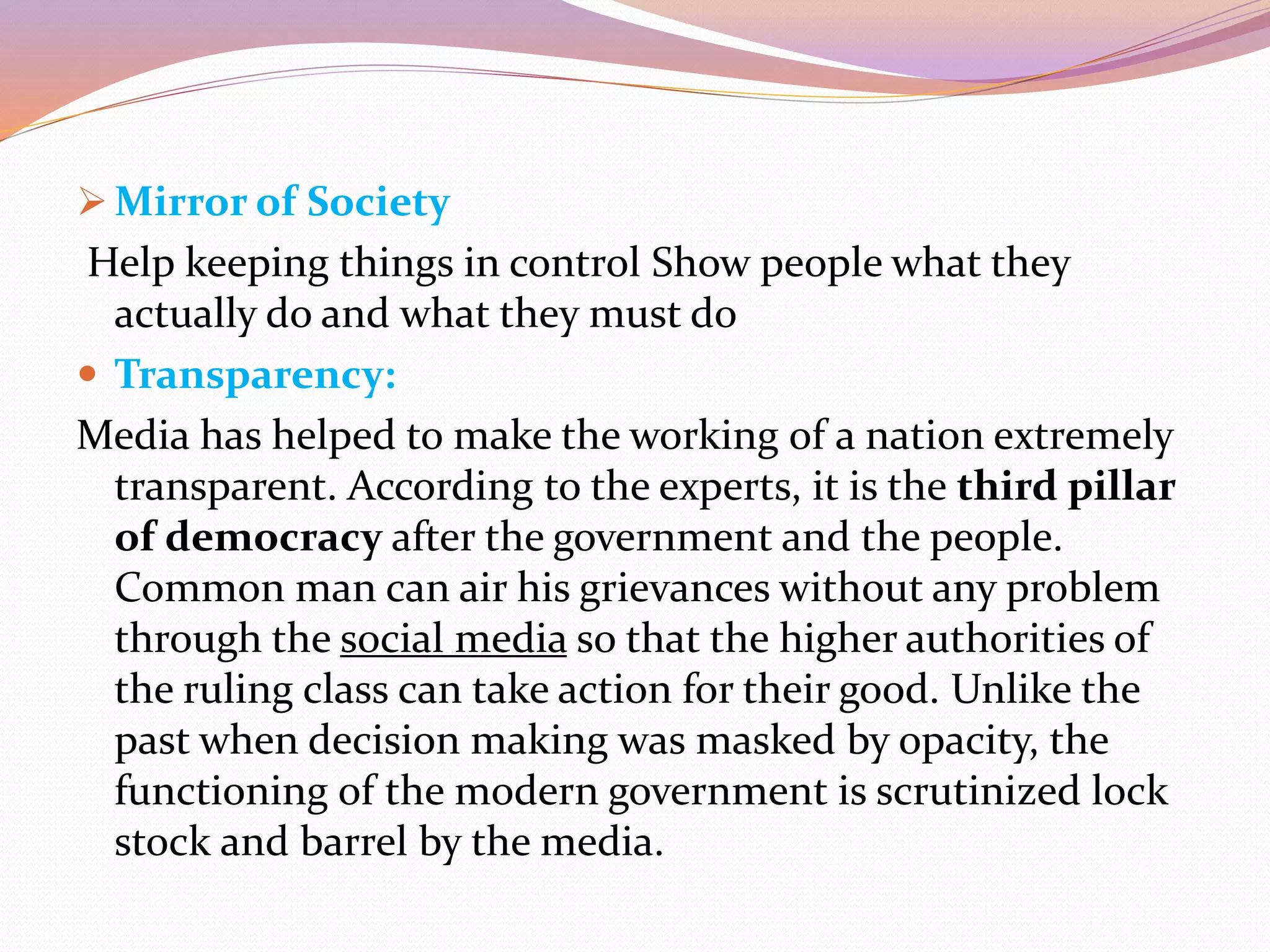 ➢ Mirror of Society

Help keeping things in control Show people what they actually do and what they must do

• Transparency:

Media has helped to make the working of a nation extremely transparent. According to the experts, it is the third pillar of democracy after the government and the people. Common man can air his grievances without any problem through the social media so that the higher authorities of the ruling class can take action for their good. Unlike the past when decision making was masked by opacity, the functioning of the modern government is scrutinized lock stock and barrel by the media.